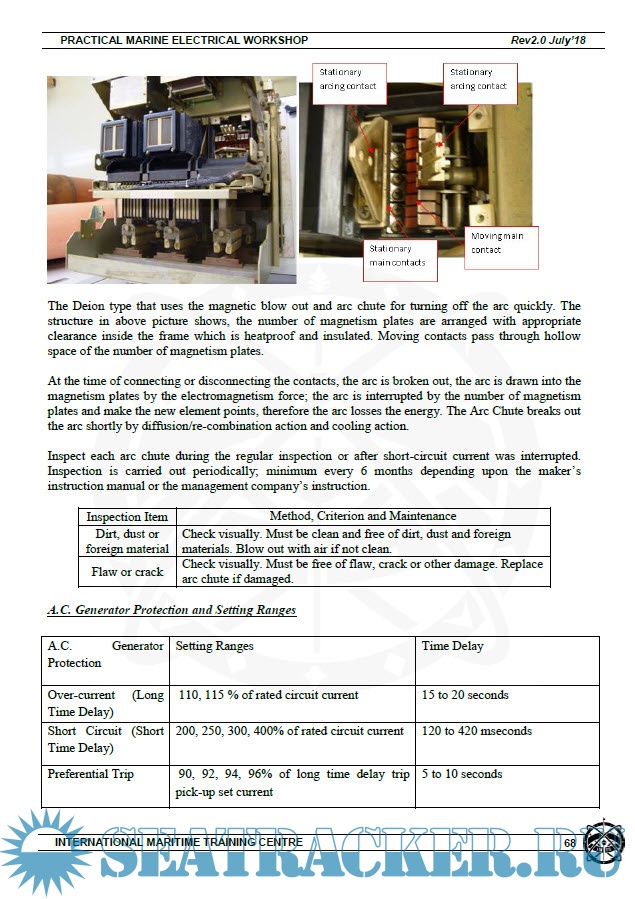 PRACTICAL MARINE ELECTRICAL WORKSHOP Rev2.0 July'18

Stationary arcing contact

Stationary arcing contact

Stationary main contacts

Moving main contact

The Deion type that uses the magnetic blow out and arc chute for turning off the arc quickly. The structure in above picture shows, the number of magnetism plates are arranged with appropriate clearance inside the frame which is heatproof and insulated. Moving contacts pass through hollow space of the number of magnetism plates.

At the time of connecting or disconnecting the contacts, the arc is broken out, the arc is drawn into the magnetism plates by the electromagnetism force; the arc is interrupted by the number of magnetism plates and make the new element points, therefore the arc losses the energy. The Arc Chute breaks out the arc shortly by diffusion/re-combination action and cooling action.

Inspect each arc chute during the regular inspection or after short-circuit current was interrupted. Inspection is carried out periodically; minimum every 6 months depending upon the maker's instruction manual or the management company's instruction.

| Inspection Item | Method, Criterion and Maintenance |
|---|---|
| Dirt, dust or foreign material | Check visually. Must be clean and free of dirt, dust and foreign materials. Blow out with air if not clean. |
| Flaw or crack | Check visually. Must be free of flaw, crack or other damage. Replace arc chute if damaged. |

A.C. Generator Protection and Setting Ranges

| A.C. Generator Protection | Setting Ranges | Time Delay |
|---|---|---|
| Over-current (Long Time Delay) | 110, 115 % of rated circuit current | 15 to 20 seconds |
| Short Circuit (Short Time Delay) | 200, 250, 300, 400% of rated circuit current | 120 to 420 mseconds |
| Preferential Trip | 90, 92, 94, 96% of long time delay trip pick-up set current | 5 to 10 seconds |

INTERNATIONAL MARITIME TRAINING CENTRE 68

SEATRACKER.RU